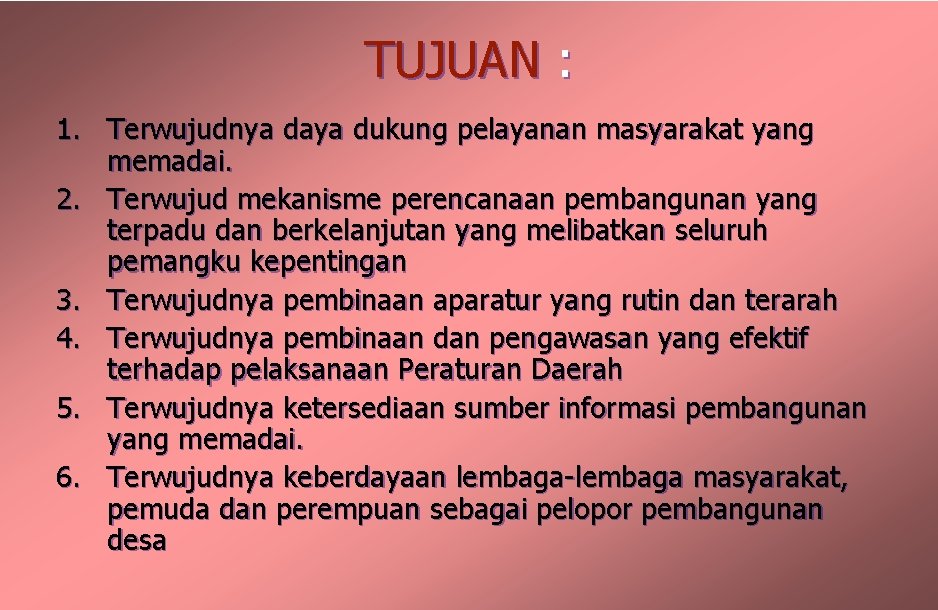 TUJUAN :

1. Terwujudnya daya dukung pelayanan masyarakat yang memadai.
2. Terwujud mekanisme perencanaan pembangunan yang terpadu dan berkelanjutan yang melibatkan seluruh pemangku kepentingan
3. Terwujudnya pembinaan aparatur yang rutin dan terarah
4. Terwujudnya pembinaan dan pengawasan yang efektif terhadap pelaksanaan Peraturan Daerah
5. Terwujudnya ketersediaan sumber informasi pembangunan yang memadai.
6. Terwujudnya keberdayaan lembaga-lembaga masyarakat, pemuda dan perempuan sebagai pelopor pembangunan desa